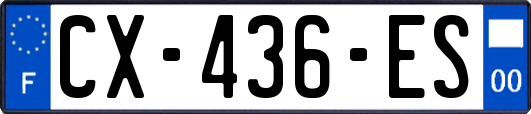 F
CX-436-ES
00